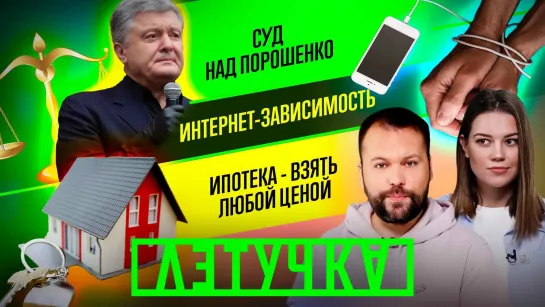 СУД НАД ПОРОШЕНКО

ИНТЕРНЕТ-ЗАВИСИМОСТЬ

ИПОТЕКА - ВЗЯТЬ ЛЮБОЙ ЦЕНОЙ

ЛЕТУЧКА